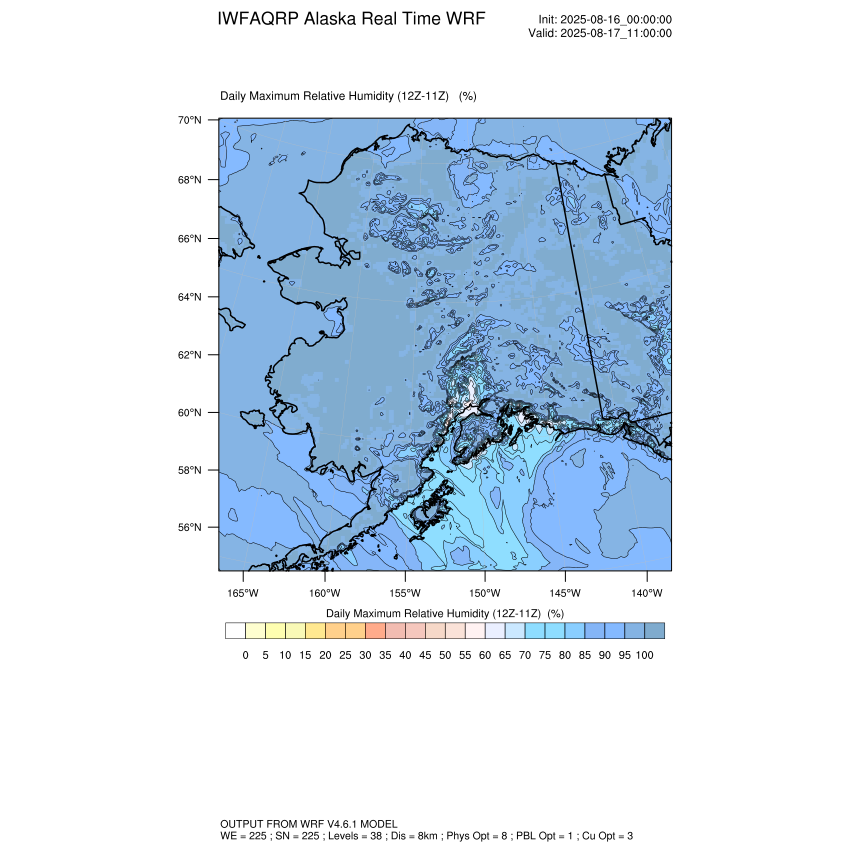 IWFAQRP Alaska Real Time WRF

Init: 2025-08-16_00:00:00
Valid: 2025-08-17_11:00:00

Daily Maximum Relative Humidity (12Z-11Z) (%)

70°N
68°N
66°N
64°N
62°N
60°N
58°N
56°N

165°W 160°W 155°W 150°W 145°W 140°W

Daily Maximum Relative Humidity (12Z-11Z) (%)

0 5 10 15 20 25 30 35 40 45 50 55 60 65 70 75 80 85 90 95 100

OUTPUT FROM WRF V4.6.1 MODEL
WE = 225 ; SN = 225 ; Levels = 38 ; Dis = 8km ; Phys Opt = 8 ; PBL Opt = 1 ; Cu Opt = 3